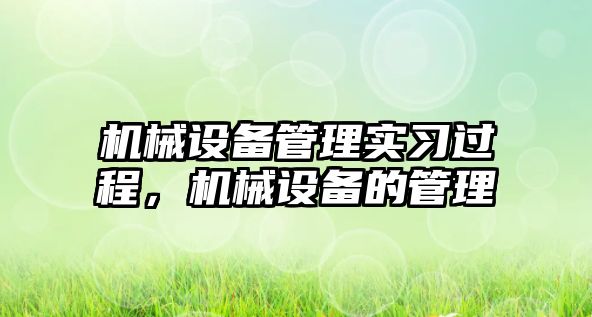 机械设备管理实习过程，机械设备的管理